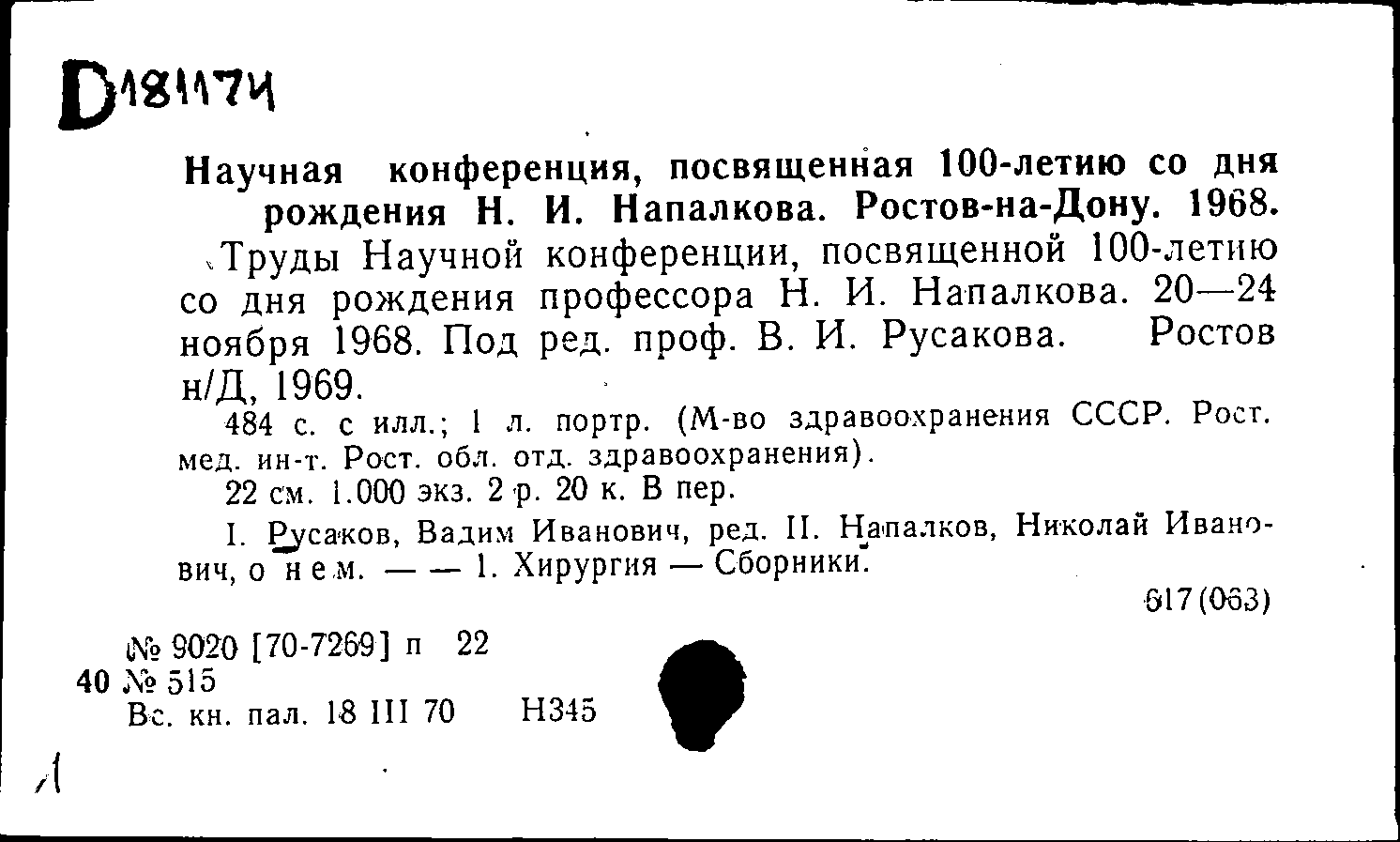 D181174

Научная конференция, посвященная 100-летию со дня рождения Н. И. Напалкова. Ростов-на-Дону. 1968.

Труды Научной конференции, посвященной 100-летию со дня рождения профессора Н. И. Напалкова. 20—24 ноября 1968. Под ред. проф. В. И. Русакова. Ростов н/Д, 1969.

484 с. с илл.; 1 л. портр. (М-во здравоохранения СССР. Рост. мед. ин-т. Рост. обл. отд. здравоохранения).

22 см. 1.000 экз. 2 р. 20 к. В пер.

I. Русаков, Вадим Иванович, ред. II. Напалков, Николай Иванович, о нем. — — 1. Хирургия — Сборники.

617(063)

№ 9020 [70-7269] п 22
40 № 515
Вс. кн. пал. 18 III 70 Н345

1